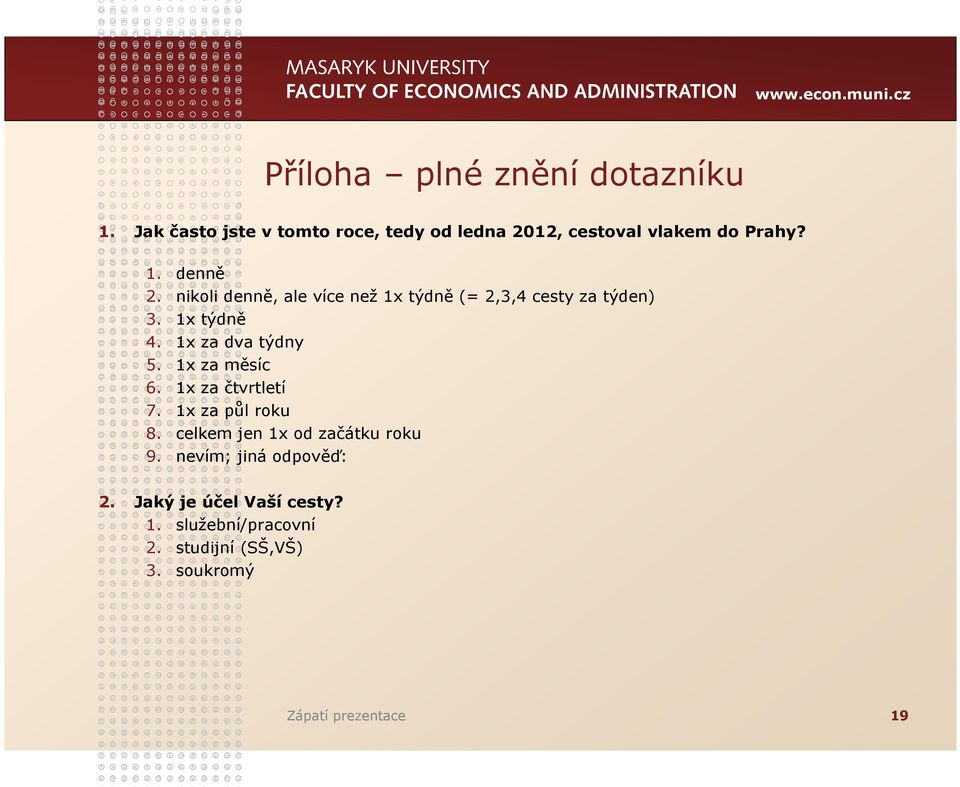 MASARYK UNIVERSITY
FACULTY OF ECONOMICS AND ADMINISTRATION
www.econ.muni.cz

Příloha – plné znění dotazníku

1. Jak často jste v tomto roce, tedy od ledna 2012, cestoval vlakem do Prahy?

1. denně
2. nikoli denně, ale více než 1x týdně (= 2,3,4 cesty za týden)
3. 1x týdně
4. 1x za dva týdny
5. 1x za měsíc
6. 1x za čtvrtletí
7. 1x za půl roku
8. celkem jen 1x od začátku roku
9. nevím; jiná odpověď:

2. Jaký je účel Vaší cesty?
1. služební/pracovní
2. studijní (SŠ,VŠ)
3. soukromý

Zápatí prezentace
19